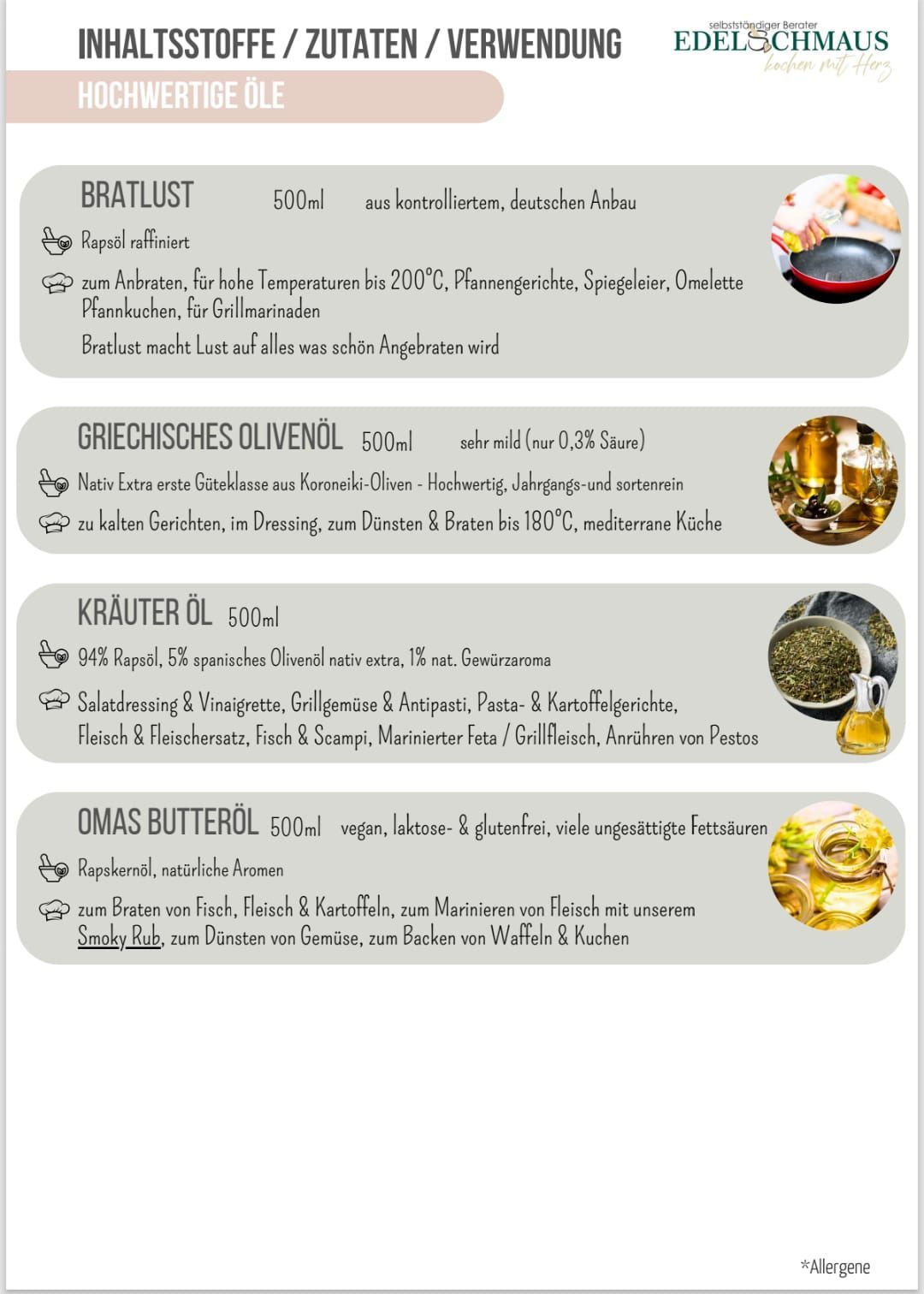 INHALTSSTOFFE / ZUTATEN / VERWENDUNG

selbstständiger Berater
EDELSCHMAUS
kochen mit Herz

HOCHWERTIGE ÖLE

BRATLUST 500ml aus kontrolliertem, deutschen Anbau

Rapsöl raffiniert

zum Anbraten, für hohe Temperaturen bis 200°C, Pfannengerichte, Spiegeleier, Omelette Pfannkuchen, für Grillmarinaden

Bratlust macht Lust auf alles was schön Angebraten wird

GRIECHISCHES OLIVENÖL 500ml sehr mild (nur 0,3% Säure)

Nativ Extra erste Güteklasse aus Koroneiki-Oliven - Hochwertig, Jahrgangs-und sortenrein

zu kalten Gerichten, im Dressing, zum Dünsten & Braten bis 180°C, mediterrane Küche

KRÄUTER ÖL 500ml

94% Rapsöl, 5% spanisches Olivenöl nativ extra, 1% nat. Gewürzaroma

Salatdressing & Vinaigrette, Grillgemüse & Antipasti, Pasta- & Kartoffelgerichte, Fleisch & Fleischersatz, Fisch & Scampi, Marinierter Feta / Grillfleisch, Anrühren von Pestos

OMAS BUTTERÖL 500ml vegan, laktose- & glutenfrei, viele ungesättigte Fettsäuren

Rapskernöl, natürliche Aromen

zum Braten von Fisch, Fleisch & Kartoffeln, zum Marinieren von Fleisch mit unserem Smoky Rub, zum Dünsten von Gemüse, zum Backen von Waffeln & Kuchen

*Allergene